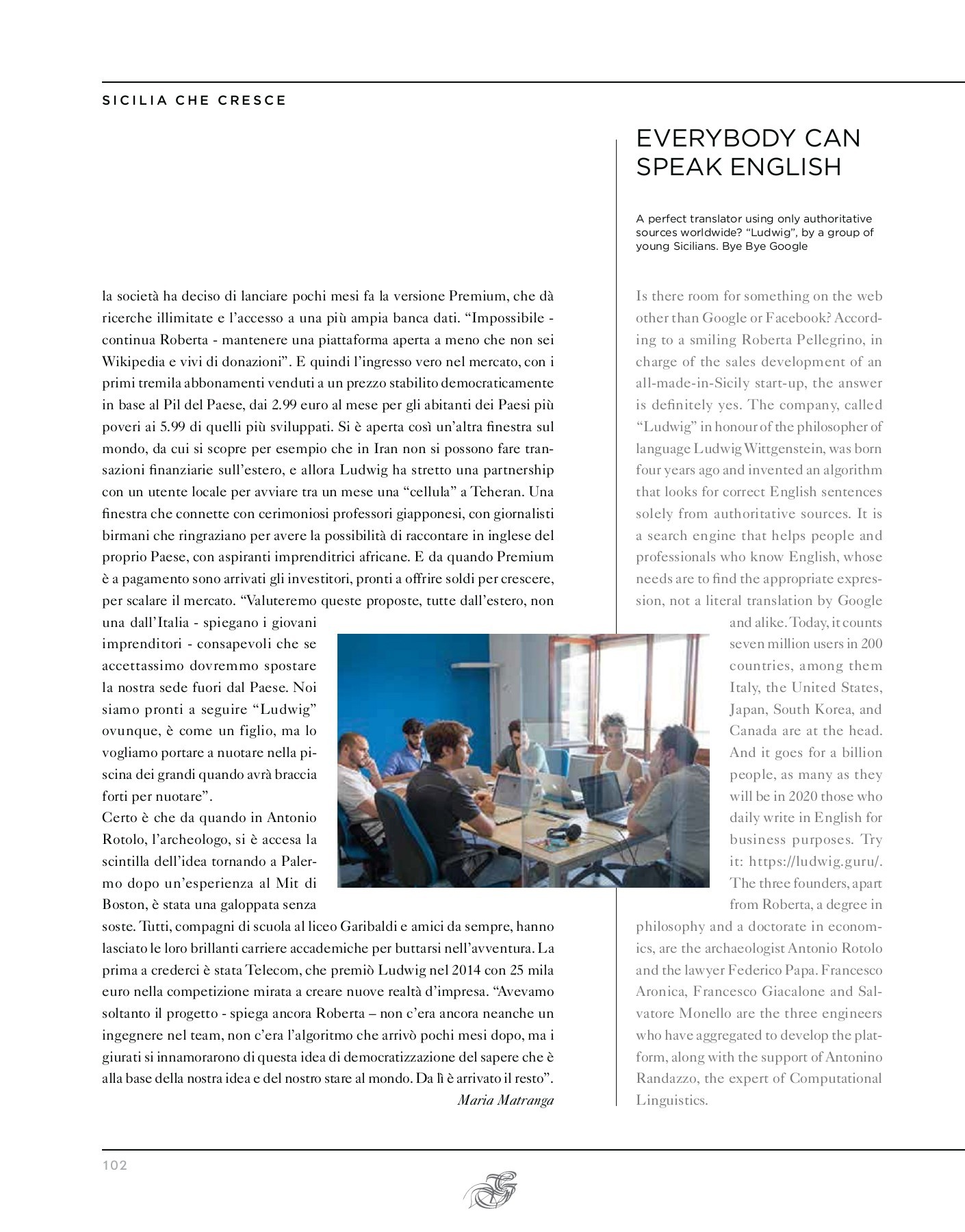 SICILIA CHE CRESCE

la società ha deciso di lanciare pochi mesi fa la versione Premium, che dà ricerche illimitate e l'accesso a una più ampia banca dati. "Impossibile - continua Roberta - mantenere una piattaforma aperta a meno che non sei Wikipedia e vivi di donazioni". E quindi l'ingresso vero nel mercato, con i primi tremila abbonamenti venduti a un prezzo stabilito democraticamente in base al Pil del Paese, dai 2.99 euro al mese per gli abitanti dei Paesi più poveri ai 5.99 di quelli più sviluppati. Si è aperta così un'altra finestra sul mondo, da cui si scopre per esempio che in Iran non si possono fare transazioni finanziarie sull'estero, e allora Ludwig ha stretto una partnership con un utente locale per avviare tra un mese una "cellula" a Teheran. Una finestra che connette con cerimoniosi professori giapponesi, con giornalisti birmani che ringraziano per avere la possibilità di raccontare in inglese del proprio Paese, con aspiranti imprenditrici africane. E da quando Premium è a pagamento sono arrivati gli investitori, pronti a offrire soldi per crescere, per scalare il mercato. "Valuteremo queste proposte, tutte dall'estero, non una dall'Italia - spiegano i giovani imprenditori - consapevoli che se accettassimo dovremmo spostare la nostra sede fuori dal Paese. Noi siamo pronti a seguire "Ludwig" ovunque, è come un figlio, ma lo vogliamo portare a nuotare nella piscina dei grandi quando avrà braccia forti per nuotare".

Certo è che da quando in Antonio Rotolo, l'archeologo, si è accesa la scintilla dell'idea tornando a Palermo dopo un'esperienza al Mit di Boston, è stata una galoppata senza soste. Tutti, compagni di scuola al liceo Garibaldi e amici da sempre, hanno lasciato le loro brillanti carriere accademiche per buttarsi nell'avventura. La prima a crederci è stata Telecom, che premiò Ludwig nel 2014 con 25 mila euro nella competizione mirata a creare nuove realtà d'impresa. "Avevamo soltanto il progetto - spiega ancora Roberta – non c'era ancora neanche un ingegnere nel team, non c'era l'algoritmo che arrivò pochi mesi dopo, ma i giurati si innamorarono di questa idea di democratizzazione del sapere che è alla base della nostra idea e del nostro stare al mondo. Da lì è arrivato il resto".

Maria Matranga

EVERYBODY CAN SPEAK ENGLISH

A perfect translator using only authoritative sources worldwide? "Ludwig", by a group of young Sicilians. Bye Bye Google

Is there room for something on the web other than Google or Facebook? According to a smiling Roberta Pellegrino, in charge of the sales development of an all-made-in-Sicily start-up, the answer is definitely yes. The company, called "Ludwig" in honour of the philosopher of language Ludwig Wittgenstein, was born four years ago and invented an algorithm that looks for correct English sentences solely from authoritative sources. It is a search engine that helps people and professionals who know English, whose needs are to find the appropriate expression, not a literal translation by Google and alike. Today, it counts seven million users in 200 countries, among them Italy, the United States, Japan, South Korea, and Canada are at the head. And it goes for a billion people, as many as they will be in 2020 those who daily write in English for business purposes. Try it: https://ludwig.guru/. The three founders, apart from Roberta, a degree in philosophy and a doctorate in economics, are the archaeologist Antonio Rotolo and the lawyer Federico Papa. Francesco Aronica, Francesco Giacalone and Salvatore Monello are the three engineers who have aggregated to develop the platform, along with the support of Antonino Randazzo, the expert of Computational Linguistics.

102